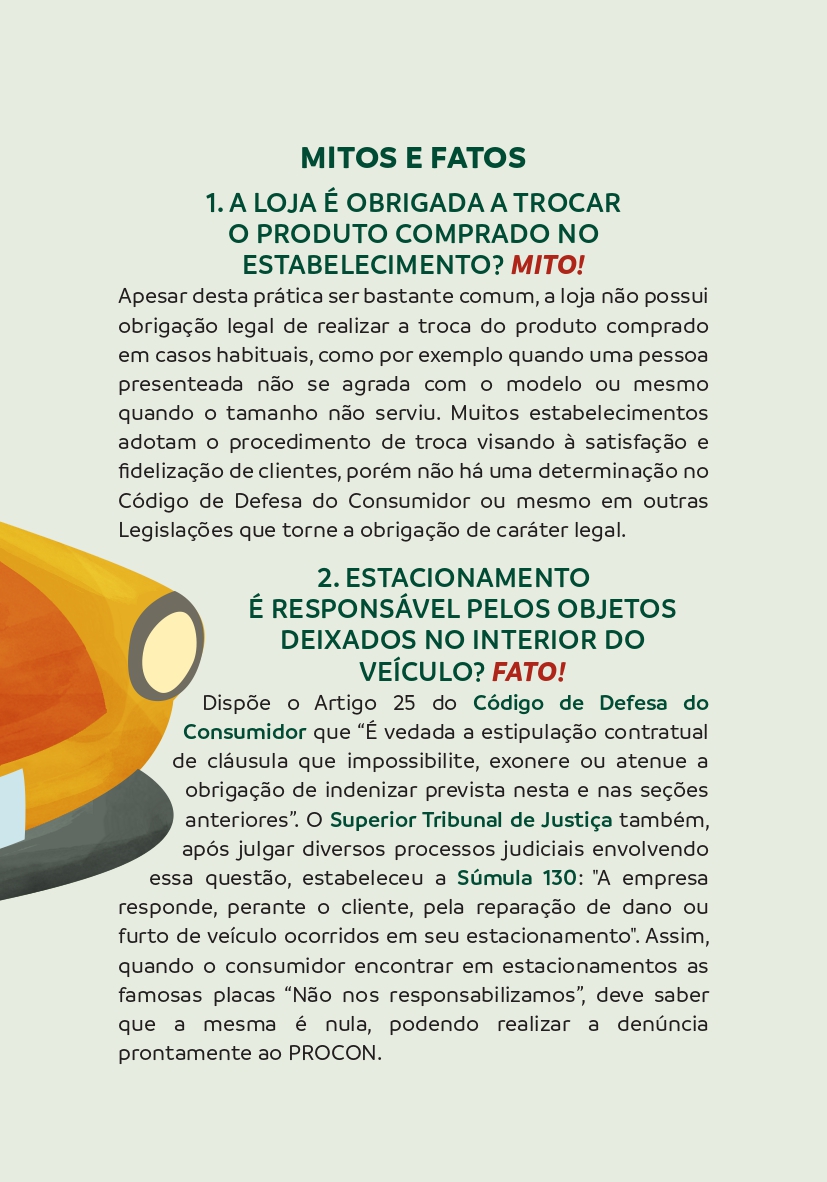 MITOS E FATOS

1. A LOJA É OBRIGADA A TROCAR O PRODUTO COMPRADO NO ESTABELECIMENTO? MITO!

Apesar desta prática ser bastante comum, a loja não possui obrigação legal de realizar a troca do produto comprado em casos habituais, como por exemplo quando uma pessoa presenteada não se agrada com o modelo ou mesmo quando o tamanho não serviu. Muitos estabelecimentos adotam o procedimento de troca visando à satisfação e fidelização de clientes, porém não há uma determinação no Código de Defesa do Consumidor ou mesmo em outras Legislações que torne a obrigação de caráter legal.

2. ESTACIONAMENTO É RESPONSÁVEL PELOS OBJETOS DEIXADOS NO INTERIOR DO VEÍCULO? FATO!

Dispõe o Artigo 25 do Código de Defesa do Consumidor que “É vedada a estipulação contratual de cláusula que impossibilite, exonere ou atenue a obrigação de indenizar prevista nesta e nas seções anteriores”. O Superior Tribunal de Justiça também, após julgar diversos processos judiciais envolvendo essa questão, estabeleceu a Súmula 130: "A empresa responde, perante o cliente, pela reparação de dano ou furto de veículo ocorridos em seu estacionamento". Assim, quando o consumidor encontrar em estacionamentos as famosas placas “Não nos responsabilizamos”, deve saber que a mesma é nula, podendo realizar a denúncia prontamente ao PROCON.